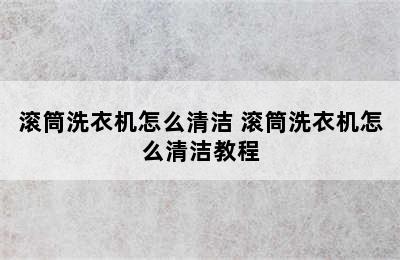 滚筒洗衣机怎么清洁 滚筒洗衣机怎么清洁教程